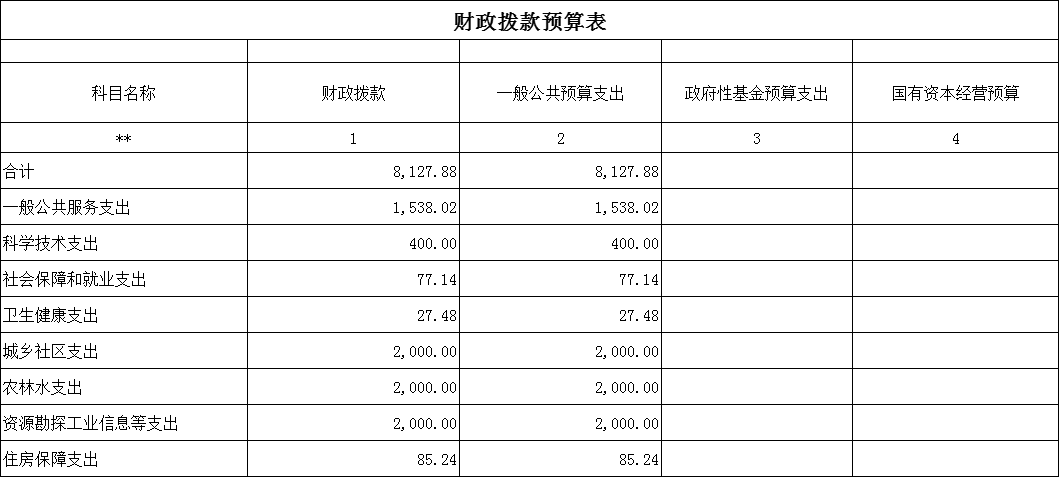 财政拨款预算表

| 科目名称 | 财政拨款 | 一般公共预算支出 | 政府性基金预算支出 | 国有资本经营预算 |
|---|---|---|---|---|
| ** | 1 | 2 | 3 | 4 |
| 合计 | 8,127.88 | 8,127.88 | | |
| 一般公共服务支出 | 1,538.02 | 1,538.02 | | |
| 科学技术支出 | 400.00 | 400.00 | | |
| 社会保障和就业支出 | 77.14 | 77.14 | | |
| 卫生健康支出 | 27.48 | 27.48 | | |
| 城乡社区支出 | 2,000.00 | 2,000.00 | | |
| 农林水支出 | 2,000.00 | 2,000.00 | | |
| 资源勘探工业信息等支出 | 2,000.00 | 2,000.00 | | |
| 住房保障支出 | 85.24 | 85.24 | | |